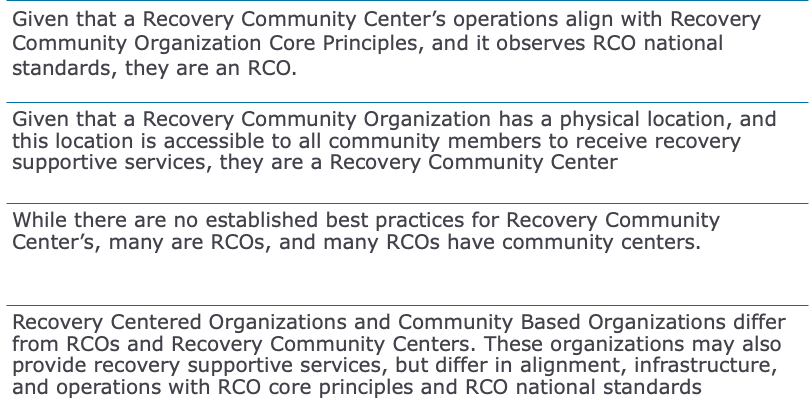 Given that a Recovery Community Center's operations align with Recovery Community Organization Core Principles, and it observes RCO national standards, they are an RCO.

Given that a Recovery Community Organization has a physical location, and this location is accessible to all community members to receive recovery supportive services, they are a Recovery Community Center

While there are no established best practices for Recovery Community Center's, many are RCOs, and many RCOs have community centers.

Recovery Centered Organizations and Community Based Organizations differ from RCOs and Recovery Community Centers. These organizations may also provide recovery supportive services, but differ in alignment, infrastructure, and operations with RCO core principles and RCO national standards